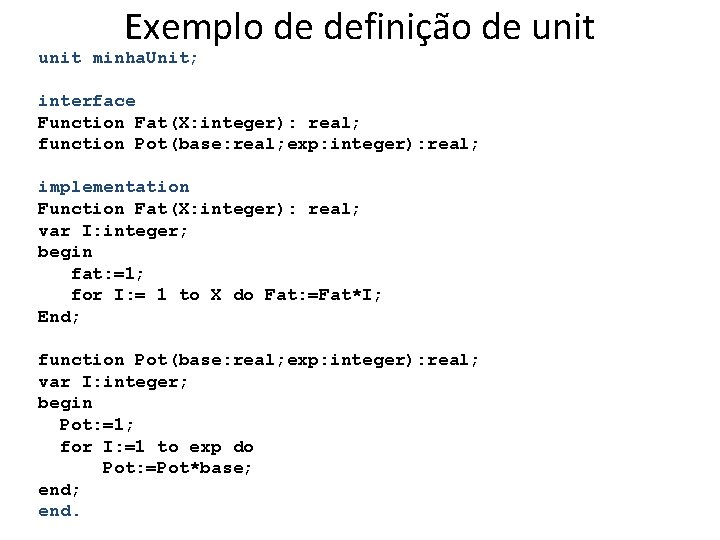 Exemplo de definição de unit

unit minhaUnit;

interface
Function Fat(X:integer): real;
function Pot(base:real;exp:integer):real;

implementation
Function Fat(X:integer): real;
var I:integer;
begin
   fat:=1;
   for I:= 1 to X do Fat:=Fat*I;
End;

function Pot(base:real;exp:integer):real;
var I:integer;
begin
  Pot:=1;
  for I:=1 to exp do
      Pot:=Pot*base;
end;
end.